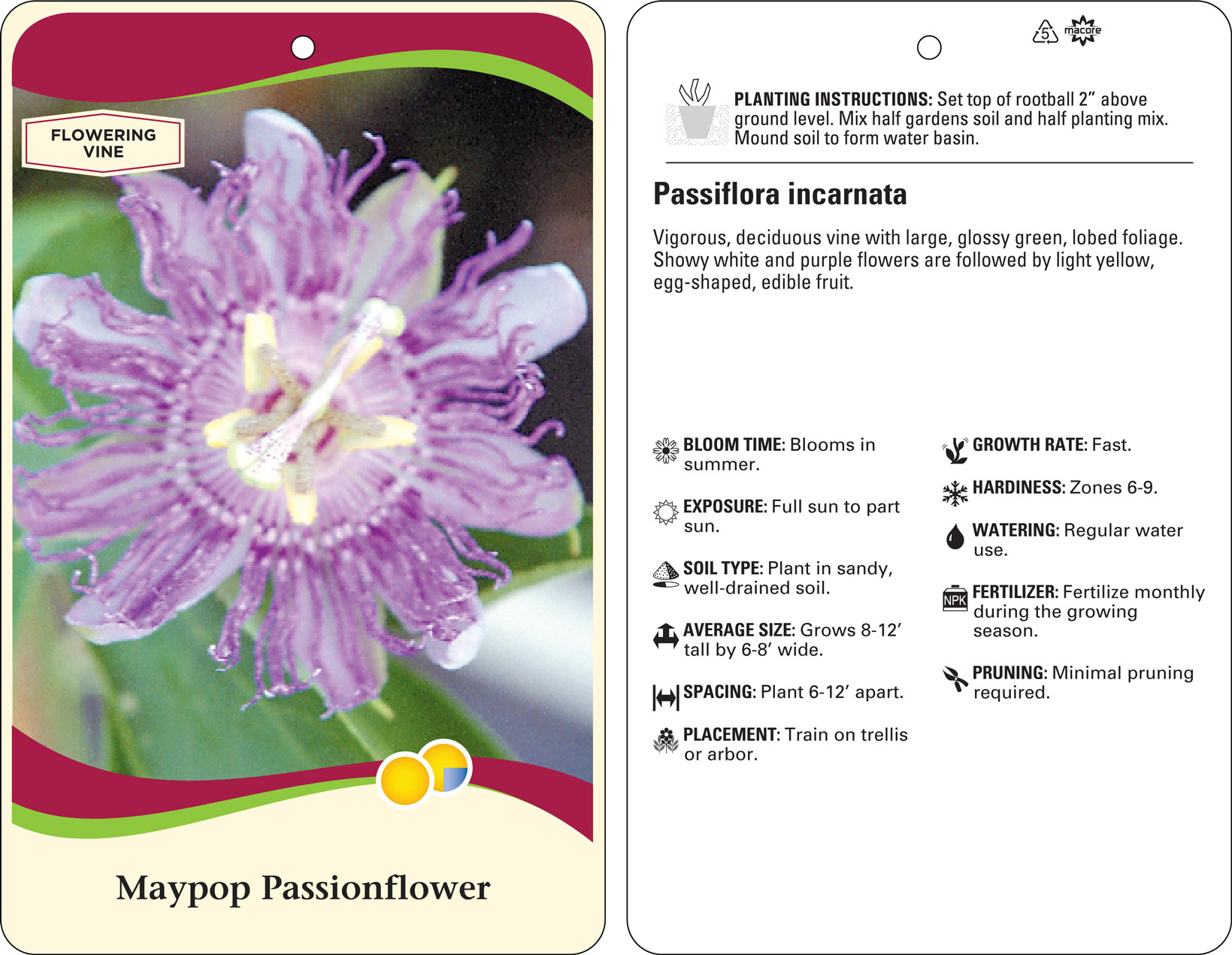 FLOWERING VINE

Maypop Passionflower

5 macore

PLANTING INSTRUCTIONS: Set top of rootball 2" above ground level. Mix half gardens soil and half planting mix. Mound soil to form water basin.

Passiflora incarnata

Vigorous, deciduous vine with large, glossy green, lobed foliage. Showy white and purple flowers are followed by light yellow, egg-shaped, edible fruit.

BLOOM TIME: Blooms in summer.

EXPOSURE: Full sun to part sun.

SOIL TYPE: Plant in sandy, well-drained soil.

AVERAGE SIZE: Grows 8-12' tall by 6-8' wide.

SPACING: Plant 6-12' apart.

PLACEMENT: Train on trellis or arbor.

GROWTH RATE: Fast.

HARDINESS: Zones 6-9.

WATERING: Regular water use.

NPK FERTILIZER: Fertilize monthly during the growing season.

PRUNING: Minimal pruning required.